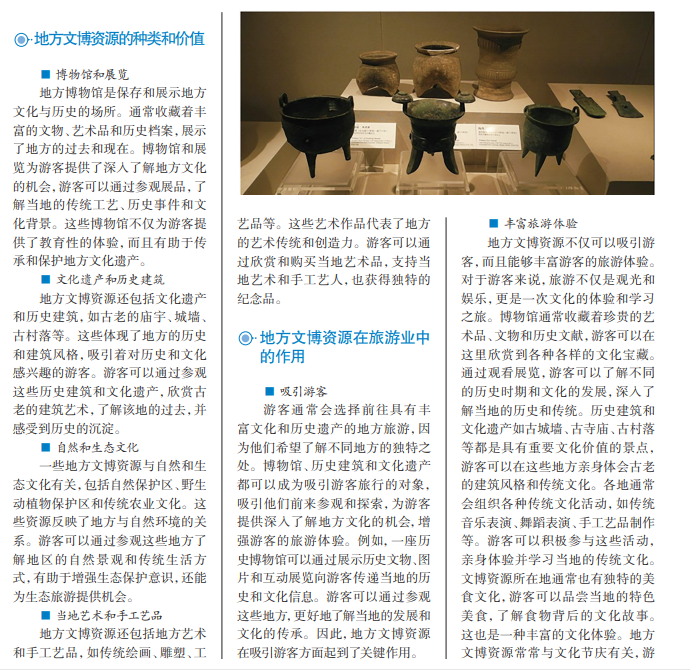 地方文博资源的种类和价值

■ 博物馆和展览

地方博物馆是保存和展示地方文化与历史的场所。通常收藏着丰富的文物、艺术品和历史档案，展示了地方的过去和现在。博物馆和展览为游客提供了深入了解地方文化的机会，游客可以通过参观展品，了解当地的传统工艺、历史事件和文化背景。这些博物馆不仅为游客提供了教育性的体验，而且有助于传承和保护地方文化遗产。

■ 文化遗产和历史建筑

地方文博资源还包括文化遗产和历史建筑，如古老的庙宇、城墙、古村落等。这些体现了地方的历史和建筑风格，吸引着对历史和文化感兴趣的游客。游客可以通过参观这些历史建筑和文化遗产，欣赏古老的建筑艺术，了解该地的过去，并感受到历史的沉淀。

■ 自然和生态文化

一些地方文博资源与自然和生态文化有关，包括自然保护区、野生动植物保护区和传统农业文化。这些资源反映了地方与自然环境的关系。游客可以通过参观这些地方了解地区的自然景观和传统生活方式，有助于增强生态保护意识，还能为生态旅游提供机会。

■ 当地艺术和手工艺品

地方文博资源还包括地方艺术和手工艺品，如传统绘画、雕塑、工艺品等。这些艺术作品代表了地方的艺术传统和创造力。游客可以通过欣赏和购买当地艺术品，支持当地艺术和手工艺人，也获得独特的纪念品。

地方文博资源在旅游业中的作用

■ 吸引游客

游客通常会选择前往具有丰富文化和历史遗产的地方旅游，因为他们希望了解不同地方的独特之处。博物馆、历史建筑和文化遗产都可以成为吸引游客旅行的对象，吸引他们前来参观和探索，为游客提供深入了解地方文化的机会，增强游客的旅游体验。例如，一座历史博物馆可以通过展示历史文物、图片和互动展览向游客传递当地的历史和文化信息。游客可以通过参观这些地方，更好地了解当地的发展和文化的传承。因此，地方文博资源在吸引游客方面起到了关键作用。

■ 丰富旅游体验

地方文博资源不仅可以吸引游客，而且能够丰富游客的旅游体验。对于游客来说，旅游不仅是观光和娱乐，更是一次文化的体验和学习之旅。博物馆通常收藏着珍贵的艺术品、文物和历史文献，游客可以在这里欣赏到各种各样的文化宝藏。通过观看展览，游客可以了解不同的历史时期和文化的发展，深入了解当地的历史和传统。历史建筑和文化遗产如古城墙、古寺庙、古村落等都是具有重要文化价值的景点，游客可以在这些地方亲身体会古老的建筑风格和传统文化。各地通常会组织各种传统文化活动，如传统音乐表演、舞蹈表演、手工艺品制作等。游客可以积极参与这些活动，亲身体验并学习当地的传统文化。文博资源所在地通常也有独特的美食文化，游客可以品尝当地的特色美食，了解食物背后的文化故事。这也是一种丰富的文化体验。地方文博资源常常与文化节庆有关，游